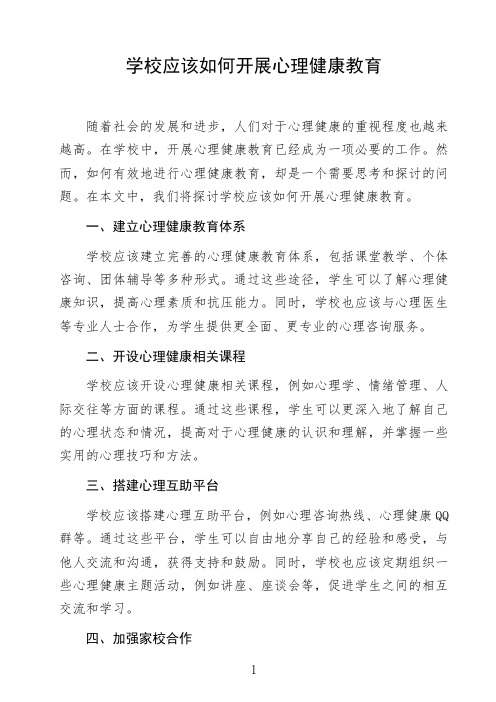 学校应该如何开展心理健康教育

随着社会的发展和进步，人们对于心理健康的重视程度也越来越高。在学校中，开展心理健康教育已经成为一项必要的工作。然而，如何有效地进行心理健康教育，却是一个需要思考和探讨的问题。在本文中，我们将探讨学校应该如何开展心理健康教育。

一、建立心理健康教育体系

学校应该建立完善的心理健康教育体系，包括课堂教学、个体咨询、团体辅导等多种形式。通过这些途径，学生可以了解心理健康知识，提高心理素质和抗压能力。同时，学校也应该与心理医生等专业人士合作，为学生提供更全面、更专业的心理咨询服务。

二、开设心理健康相关课程

学校应该开设心理健康相关课程，例如心理学、情绪管理、人际交往等方面的课程。通过这些课程，学生可以更深入地了解自己的心理状态和情况，提高对于心理健康的认识和理解，并掌握一些实用的心理技巧和方法。

三、搭建心理互助平台

学校应该搭建心理互助平台，例如心理咨询热线、心理健康QQ群等。通过这些平台，学生可以自由地分享自己的经验和感受，与他人交流和沟通，获得支持和鼓励。同时，学校也应该定期组织一些心理健康主题活动，例如讲座、座谈会等，促进学生之间的相互交流和学习。

四、加强家校合作

1